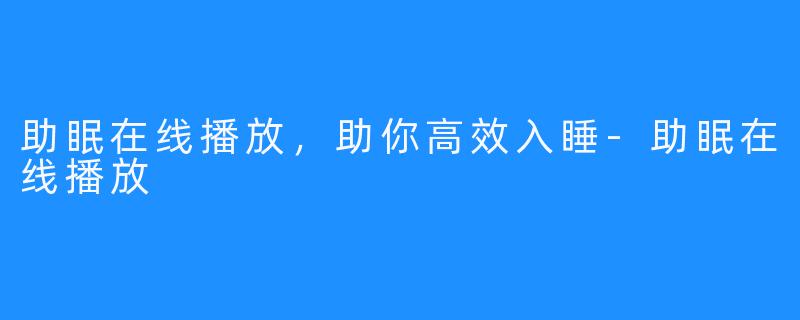 助眠在线播放，助你高效入睡-助眠在线播放